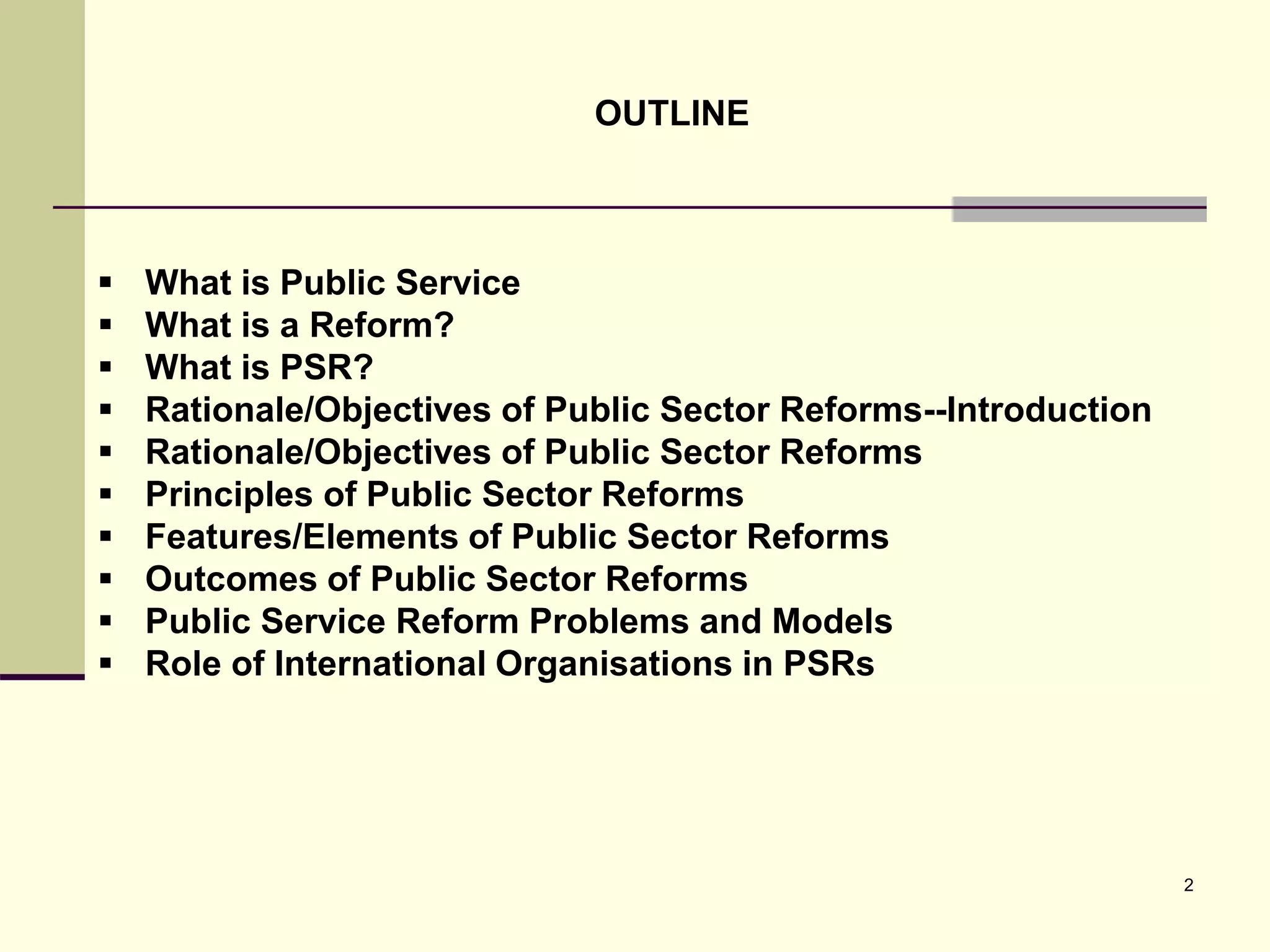 OUTLINE

• What is Public Service
• What is a Reform?
• What is PSR?
• Rationale/Objectives of Public Sector Reforms--Introduction
• Rationale/Objectives of Public Sector Reforms
• Principles of Public Sector Reforms
• Features/Elements of Public Sector Reforms
• Outcomes of Public Sector Reforms
• Public Service Reform Problems and Models
• Role of International Organisations in PSRs

2